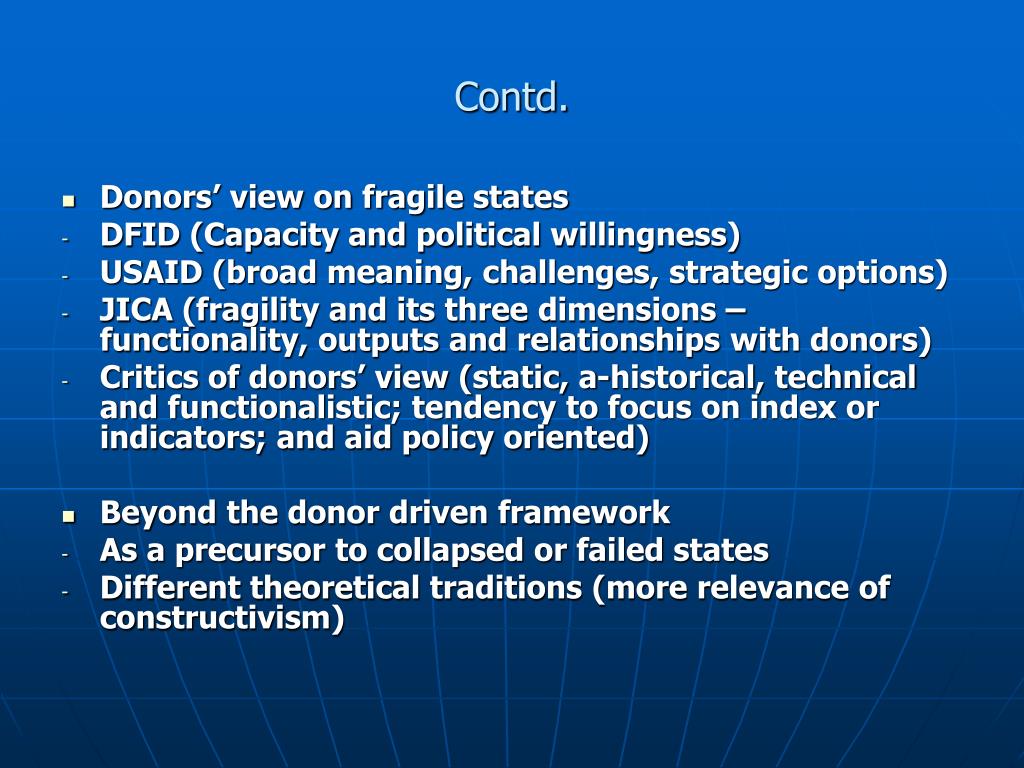 Contd.

▪ Donors’ view on fragile states
- DFID (Capacity and political willingness)
- USAID (broad meaning, challenges, strategic options)
- JICA (fragility and its three dimensions – functionality, outputs and relationships with donors)
- Critics of donors’ view (static, a-historical, technical and functionalistic; tendency to focus on index or indicators; and aid policy oriented)

▪ Beyond the donor driven framework
- As a precursor to collapsed or failed states
- Different theoretical traditions (more relevance of constructivism)